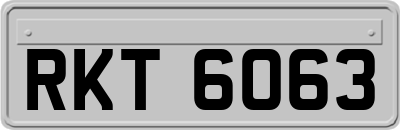 RKT 6063